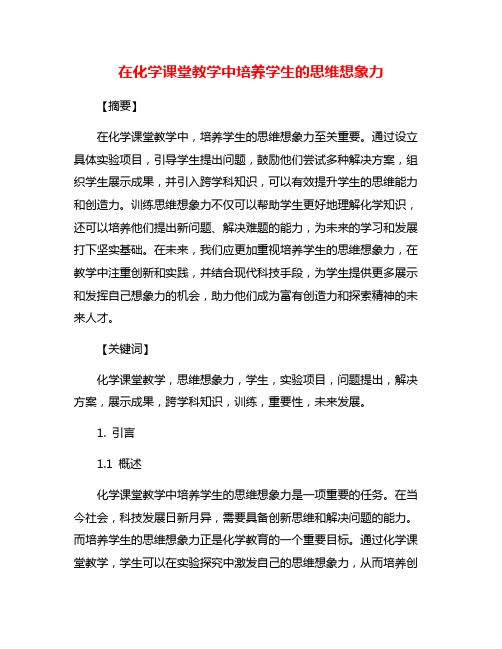 在化学课堂教学中培养学生的思维想象力

【摘要】

在化学课堂教学中，培养学生的思维想象力至关重要。通过设立具体实验项目，引导学生提出问题，鼓励他们尝试多种解决方案，组织学生展示成果，并引入跨学科知识，可以有效提升学生的思维能力和创造力。训练思维想象力不仅可以帮助学生更好地理解化学知识，还可以培养他们提出新问题、解决难题的能力，为未来的学习和发展打下坚实基础。在未来，我们应更加重视培养学生的思维想象力，在教学中注重创新和实践，并结合现代科技手段，为学生提供更多展示和发挥自己想象力的机会，助力他们成为富有创造力和探索精神的未来人才。

【关键词】

化学课堂教学，思维想象力，学生，实验项目，问题提出，解决方案，展示成果，跨学科知识，训练，重要性，未来发展。

1. 引言

1.1 概述

化学课堂教学中培养学生的思维想象力是一项重要的任务。在当今社会，科技发展日新月异，需要具备创新思维和解决问题的能力。而培养学生的思维想象力正是化学教育的一个重要目标。通过化学课堂教学，学生可以在实验探究中激发自己的思维想象力，从而培养创